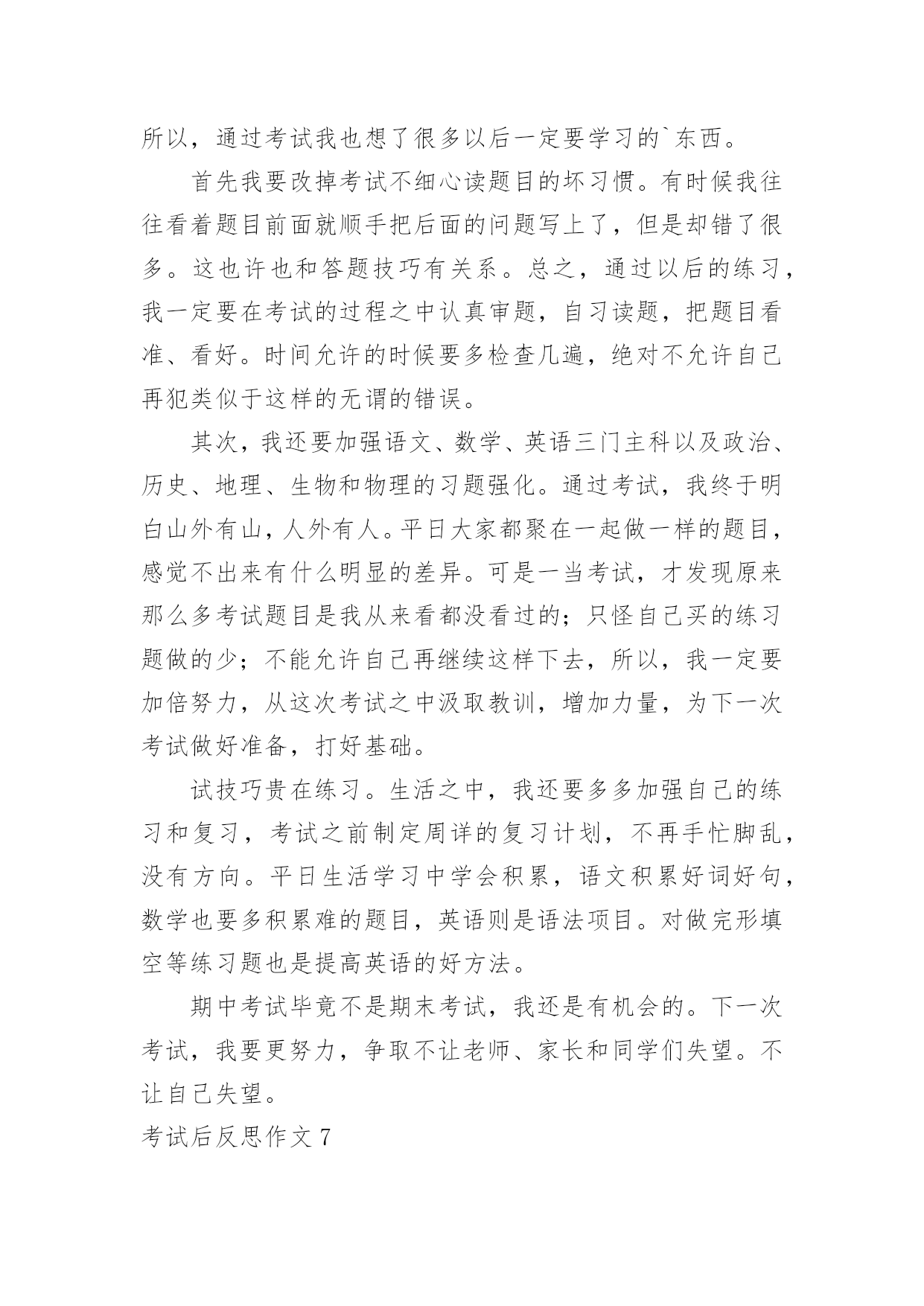 所以，通过考试我也想了很多以后一定要学习的`东西。

首先我要改掉考试不细心读题目的坏习惯。有时候我往往看着题目前面就顺手把后面的问题写上了，但是却错了很多。这也许也和答题技巧有关系。总之，通过以后的练习，我一定要在考试的过程之中认真审题，自习读题，把题目看准、看好。时间允许的时候要多检查几遍，绝对不允许自己再犯类似于这样的无谓的错误。

其次，我还要加强语文、数学、英语三门主科以及政治、历史、地理、生物和物理的习题强化。通过考试，我终于明白山外有山，人外有人。平日大家都聚在一起做一样的题目，感觉不出来有什么明显的差异。可是一当考试，才发现原来那么多考试题目是我从来看都没看过的；只怪自己买的练习题做的少；不能允许自己再继续这样下去，所以，我一定要加倍努力，从这次考试之中汲取教训，增加力量，为下一次考试做好准备，打好基础。

试技巧贵在练习。生活之中，我还要多多加强自己的练习和复习，考试之前制定周详的复习计划，不再手忙脚乱，没有方向。平日生活学习中学会积累，语文积累好词好句，数学也要多积累难的题目，英语则是语法项目。对做完形填空等练习题也是提高英语的好方法。

期中考试毕竟不是期末考试，我还是有机会的。下一次考试，我要更努力，争取不让老师、家长和同学们失望。不让自己失望。

考试后反思作文 7